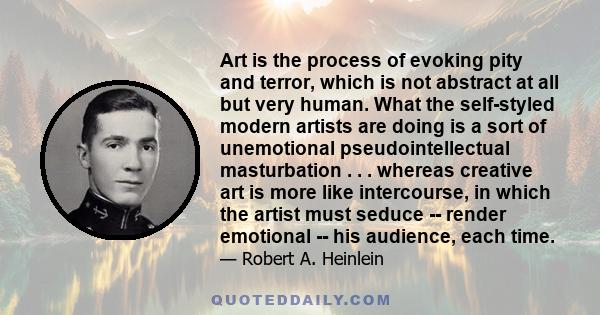 Art is the process of evoking pity and terror, which is not abstract at all but very human. What the self-styled modern artists are doing is a sort of unemotional pseudointellectual masturbation . . . whereas creative art is more like intercourse, in which the artist must seduce -- render emotional -- his audience, each time.

— Robert A. Heinlein

QUOTEDDAILY.COM